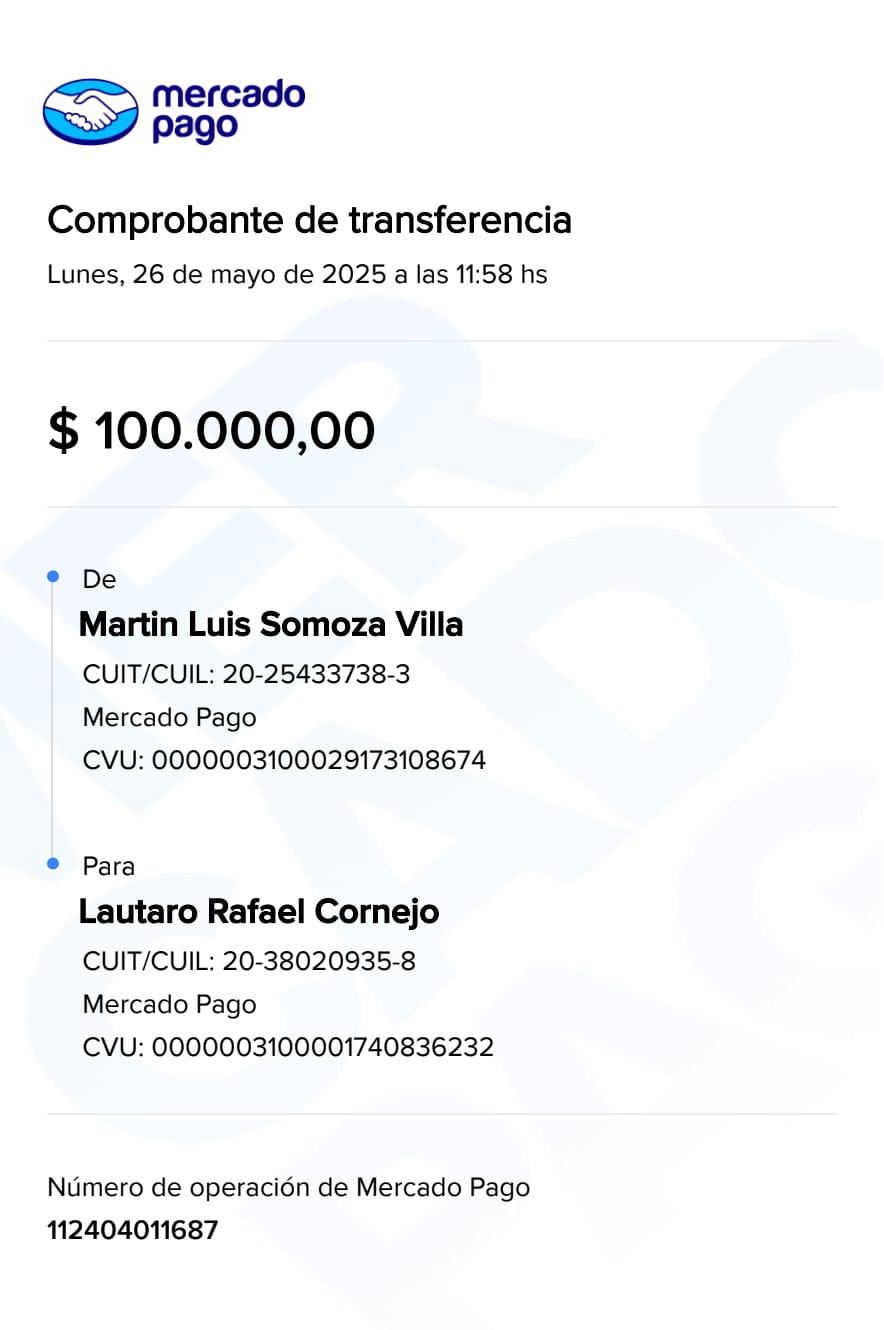 mercado pago

Comprobante de transferencia

Lunes, 26 de mayo de 2025 a las 11:58 hs

$ 100.000,00

De

Martin Luis Somoza Villa

CUIT/CUIL: 20-25433738-3

Mercado Pago

CVU: 0000003100029173108674

Para

Lautaro Rafael Cornejo

CUIT/CUIL: 20-38020935-8

Mercado Pago

CVU: 0000003100001740836232

Número de operación de Mercado Pago

112404011687